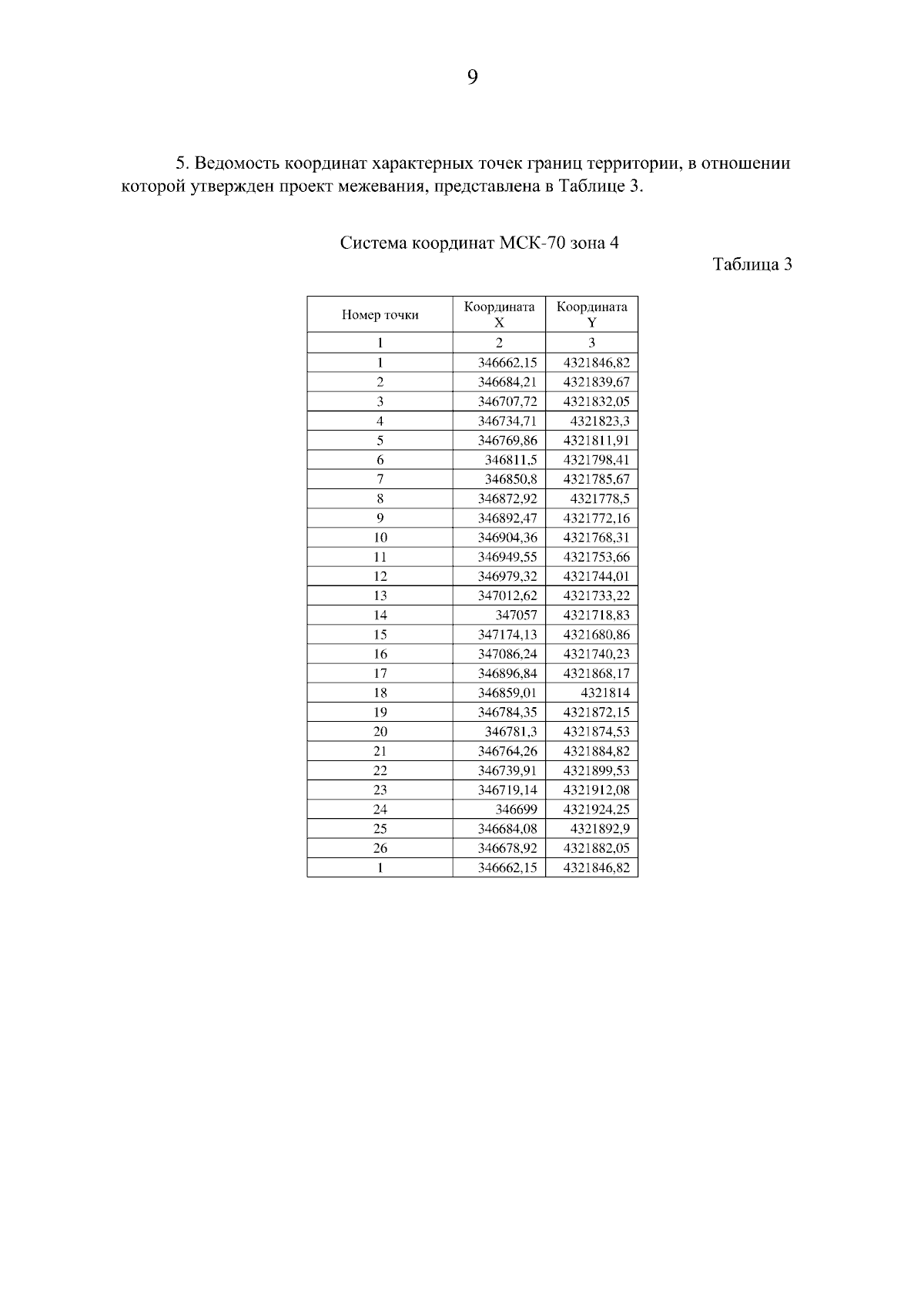 9

5. Ведомость координат характерных точек границ территории, в отношении которой утвержден проект межевания, представлена в Таблице 3.

Система координат МСК-70 зона 4

Таблица 3

| Номер точки | Координата X | Координата Y |
|---|---|---|
| 1 | 2 | 3 |
| 1 | 346662,15 | 4321846,82 |
| 2 | 346684,21 | 4321839,67 |
| 3 | 346707,72 | 4321832,05 |
| 4 | 346734,71 | 4321823,3 |
| 5 | 346769,86 | 4321811,91 |
| 6 | 346811,5 | 4321798,41 |
| 7 | 346850,8 | 4321785,67 |
| 8 | 346872,92 | 4321778,5 |
| 9 | 346892,47 | 4321772,16 |
| 10 | 346904,36 | 4321768,31 |
| 11 | 346949,55 | 4321753,66 |
| 12 | 346979,32 | 4321744,01 |
| 13 | 347012,62 | 4321733,22 |
| 14 | 347057 | 4321718,83 |
| 15 | 347174,13 | 4321680,86 |
| 16 | 347086,24 | 4321740,23 |
| 17 | 346896,84 | 4321868,17 |
| 18 | 346859,01 | 4321814 |
| 19 | 346784,35 | 4321872,15 |
| 20 | 346781,3 | 4321874,53 |
| 21 | 346764,26 | 4321884,82 |
| 22 | 346739,91 | 4321899,53 |
| 23 | 346719,14 | 4321912,08 |
| 24 | 346699 | 4321924,25 |
| 25 | 346684,08 | 4321892,9 |
| 26 | 346678,92 | 4321882,05 |
| 1 | 346662,15 | 4321846,82 |